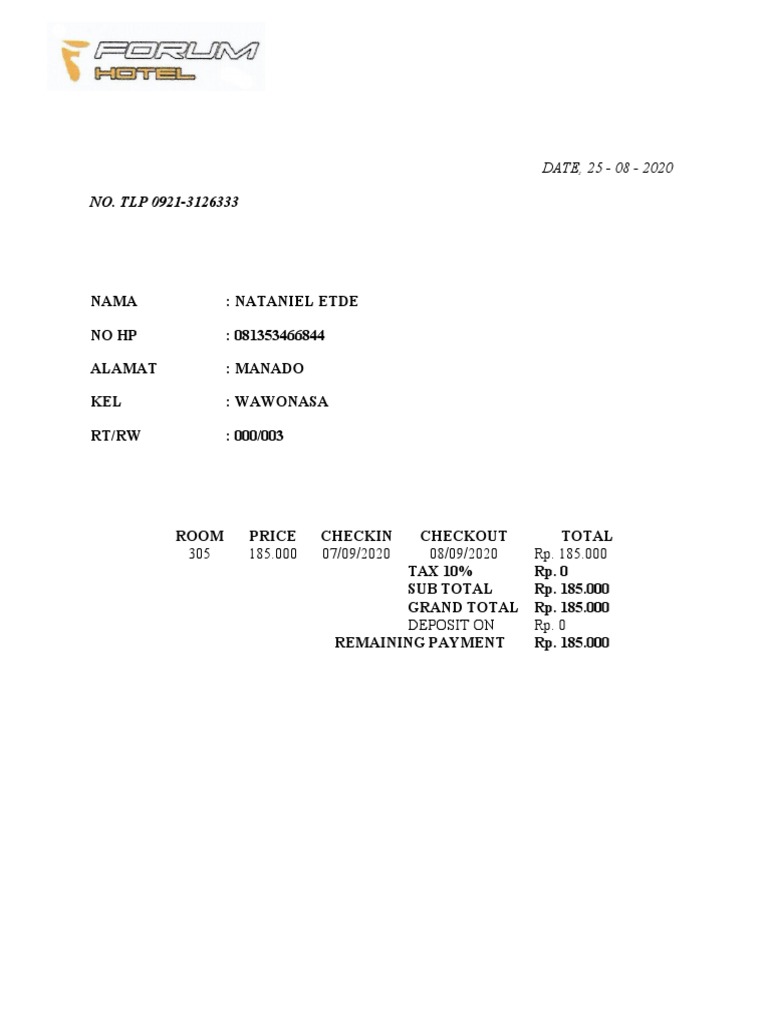 FORUM HOTEL

DATE, 25 - 08 - 2020

NO. TLP 0921-3126333

NAMA : NATANIEL ETDE

NO HP : 081353466844

ALAMAT : MANADO

KEL : WAWONASA

RT/RW : 000/003

| ROOM | PRICE | CHECKIN | CHECKOUT | TOTAL |
|---|---|---|---|---|
| 305 | 185.000 | 07/09/2020 | 08/09/2020 | Rp. 185.000 |
| | | | TAX 10% | Rp. 0 |
| | | | SUB TOTAL | Rp. 185.000 |
| | | | GRAND TOTAL | Rp. 185.000 |
| | | | DEPOSIT ON | Rp. 0 |
| | | | REMAINING PAYMENT | Rp. 185.000 |